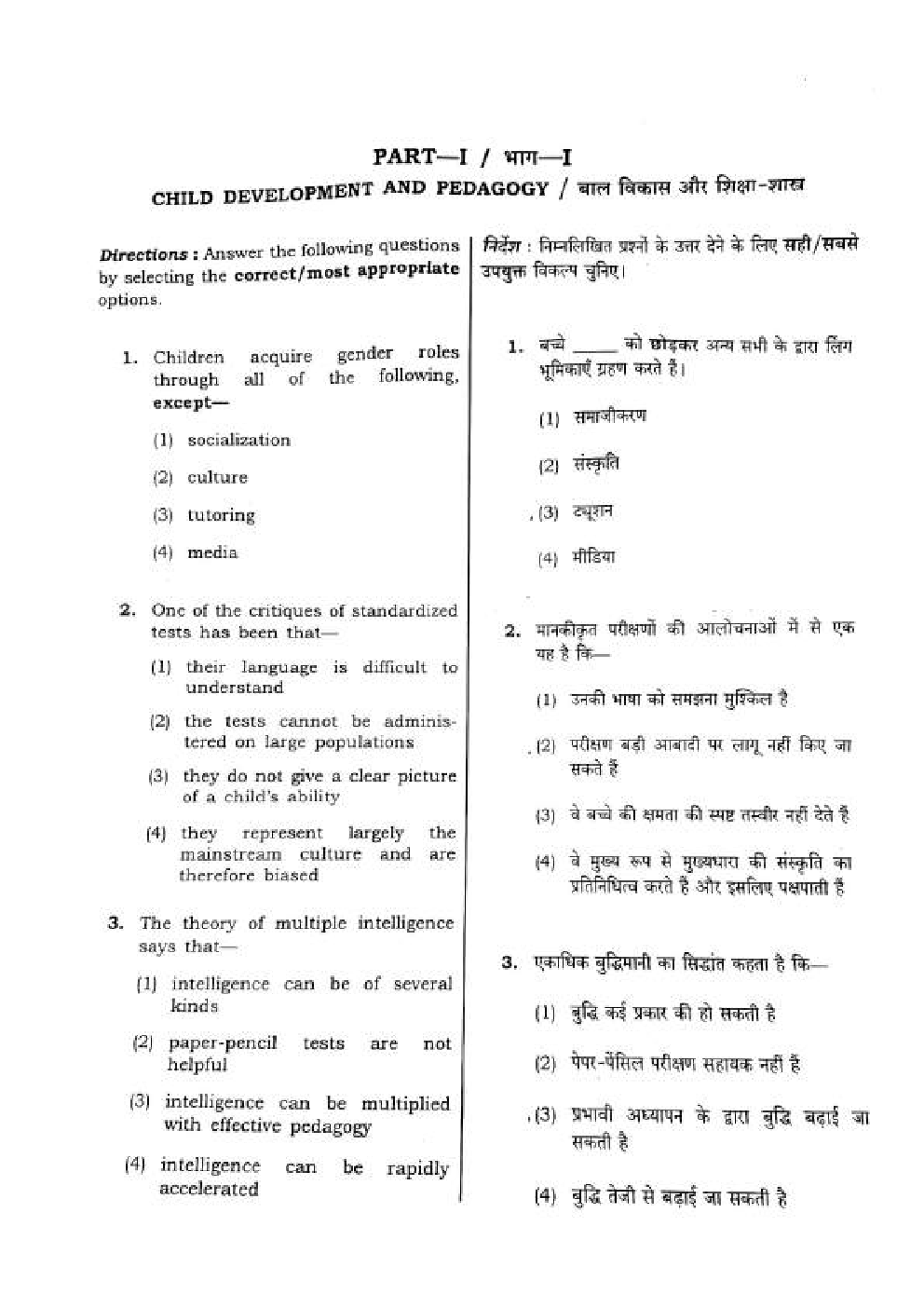 PART—I / भाग—I

CHILD DEVELOPMENT AND PEDAGOGY / बाल विकास और शिक्षा-शास्त्र

Directions : Answer the following questions by selecting the correct/most appropriate options.

1. Children acquire gender roles through all of the following, except—

(1) socialization

(2) culture

(3) tutoring

(4) media

2. One of the critiques of standardized tests has been that—

(1) their language is difficult to understand

(2) the tests cannot be administered on large populations

(3) they do not give a clear picture of a child's ability

(4) they represent largely the mainstream culture and are therefore biased

3. The theory of multiple intelligence says that—

(1) intelligence can be of several kinds

(2) paper-pencil tests are not helpful

(3) intelligence can be multiplied with effective pedagogy

(4) intelligence can be rapidly accelerated

निर्देश : निम्नलिखित प्रश्नों के उत्तर देने के लिए सही/सबसे उपयुक्त विकल्प चुनिए।

1. बच्चे _____ को छोड़कर अन्य सभी के द्वारा लिंग भूमिकाएँ ग्रहण करते हैं।

(1) समाजीकरण

(2) संस्कृति

(3) ट्यूशन

(4) मीडिया

2. मानकीकृत परीक्षणों की आलोचनाओं में से एक यह है कि—

(1) उनकी भाषा को समझना मुश्किल है

(2) परीक्षण बड़ी आबादी पर लागू नहीं किए जा सकते हैं

(3) वे बच्चे की क्षमता की स्पष्ट तस्वीर नहीं देते हैं

(4) वे मुख्य रूप से मुख्यधारा की संस्कृति का प्रतिनिधित्व करते हैं और इसलिए पक्षपाती हैं

3. एकाधिक बुद्धिमानी का सिद्धांत कहता है कि—

(1) बुद्धि कई प्रकार की हो सकती है

(2) पेपर-पेंसिल परीक्षण सहायक नहीं हैं

(3) प्रभावी अध्यापन के द्वारा बुद्धि बढ़ाई जा सकती है

(4) बुद्धि तेजी से बढ़ाई जा सकती है